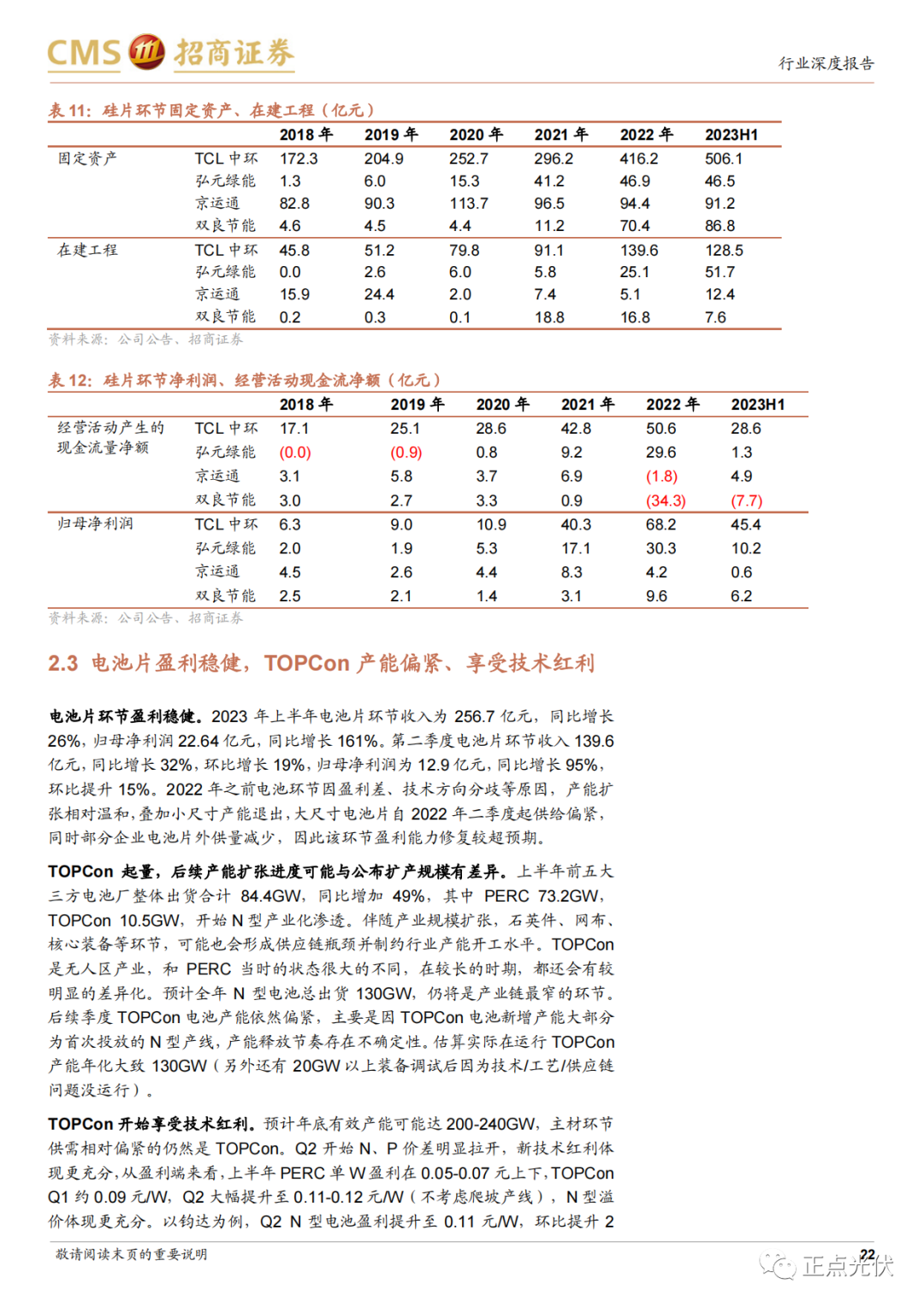 CMS 招商证券

行业深度报告

表 11：硅片环节固定资产、在建工程（亿元）

| | | 2018 年 | 2019 年 | 2020 年 | 2021 年 | 2022 年 | 2023H1 |
|---|---|---|---|---|---|---|---|
| 固定资产 | TCL 中环 | 172.3 | 204.9 | 252.7 | 296.2 | 416.2 | 506.1 |
| | 弘元绿能 | 1.3 | 6.0 | 15.3 | 41.2 | 46.9 | 46.5 |
| | 京运通 | 82.8 | 90.3 | 113.7 | 96.5 | 94.4 | 91.2 |
| | 双良节能 | 4.6 | 4.5 | 4.4 | 11.2 | 70.4 | 86.8 |
| 在建工程 | TCL 中环 | 45.8 | 51.2 | 79.8 | 91.1 | 139.6 | 128.5 |
| | 弘元绿能 | 0.0 | 2.6 | 6.0 | 5.8 | 25.1 | 51.7 |
| | 京运通 | 15.9 | 24.4 | 2.0 | 7.4 | 5.1 | 12.4 |
| | 双良节能 | 0.2 | 0.3 | 0.1 | 18.8 | 16.8 | 7.6 |

资料来源：公司公告、招商证券

表 12：硅片环节净利润、经营活动现金流净额（亿元）

| | | 2018 年 | 2019 年 | 2020 年 | 2021 年 | 2022 年 | 2023H1 |
|---|---|---|---|---|---|---|---|
| 经营活动产生的现金流量净额 | TCL 中环 | 17.1 | 25.1 | 28.6 | 42.8 | 50.6 | 28.6 |
| | 弘元绿能 | (0.0) | (0.9) | 0.8 | 9.2 | 29.6 | 1.3 |
| | 京运通 | 3.1 | 5.8 | 3.7 | 6.9 | (1.8) | 4.9 |
| | 双良节能 | 3.0 | 2.7 | 3.3 | 0.9 | (34.3) | (7.7) |
| 归母净利润 | TCL 中环 | 6.3 | 9.0 | 10.9 | 40.3 | 68.2 | 45.4 |
| | 弘元绿能 | 2.0 | 1.9 | 5.3 | 17.1 | 30.3 | 10.2 |
| | 京运通 | 4.5 | 2.6 | 4.4 | 8.3 | 4.2 | 0.6 |
| | 双良节能 | 2.5 | 2.1 | 1.4 | 3.1 | 9.6 | 6.2 |

资料来源：公司公告、招商证券

2.3 电池片盈利稳健，TOPCon 产能偏紧、享受技术红利

电池片环节盈利稳健。2023 年上半年电池片环节收入为 256.7 亿元，同比增长 26%，归母净利润 22.64 亿元，同比增长 161%。第二季度电池片环节收入 139.6 亿元，同比增长 32%，环比增长 19%，归母净利润为 12.9 亿元，同比增长 95%，环比提升 15%。2022 年之前电池环节因盈利差、技术方向分歧等原因，产能扩张相对温和，叠加小尺寸产能退出，大尺寸电池片自 2022 年二季度起供给偏紧，同时部分企业电池片外供量减少，因此该环节盈利能力修复较超预期。

TOPCon 起量，后续产能扩张进度可能与公布扩产规模有差异。上半年前五大三方电池厂整体出货合计 84.4GW，同比增加 49%，其中 PERC 73.2GW，TOPCon 10.5GW，开始 N 型产业化渗透。伴随产业规模扩张，石英件、网布、核心装备等环节，可能也会形成供应链瓶颈并制约行业产能开工水平。TOPCon 是无人区产业，和 PERC 当时的状态很大的不同，在较长的时期，都还会有较明显的差异化。预计全年 N 型电池总出货 130GW，仍将是产业链最窄的环节。后续季度 TOPCon 电池产能依然偏紧，主要是因 TOPCon 电池新增产能大部分为首次投放的 N 型产线，产能释放节奏存在不确定性。估算实际在运行 TOPCon 产能年化大致 130GW（另外还有 20GW 以上装备调试后因为技术/工艺/供应链问题没运行）。

TOPCon 开始享受技术红利。预计年底有效产能可能达 200-240GW，主材环节供需相对偏紧的仍然是 TOPCon。Q2 开始 N、P 价差明显拉开，新技术红利体现更充分，从盈利端来看，上半年 PERC 单 W 盈利在 0.05-0.07 元上下，TOPCon Q1 约 0.09 元/W，Q2 大幅提升至 0.11-0.12 元/W（不考虑爬坡产线），N 型溢价体现更充分。以钧达为例，Q2 N 型电池盈利提升至 0.11 元/W，环比提升 2

敬请阅读末页的重要说明

22

正点光伏